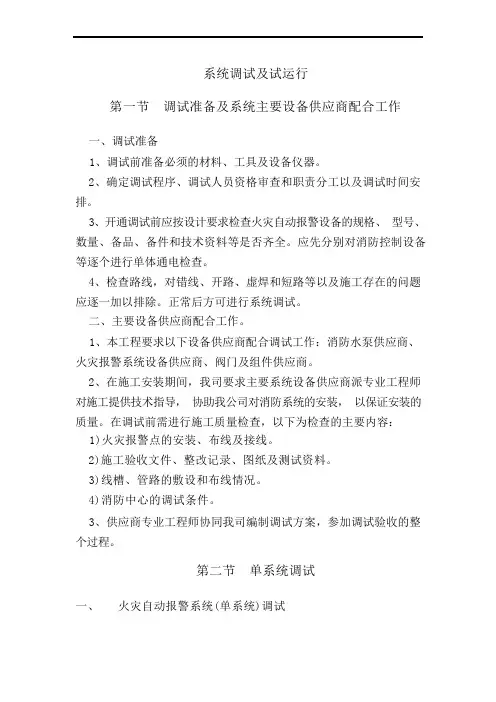 系统调试及试运行

第一节　调试准备及系统主要设备供应商配合工作

一、调试准备

1、调试前准备必须的材料、工具及设备仪器。

2、确定调试程序、调试人员资格审查和职责分工以及调试时间安排。

3、开通调试前应按设计要求检查火灾自动报警设备的规格、 型号、数量、备品、备件和技术资料等是否齐全。应先分别对消防控制设备等逐个进行单体通电检查。

4、检查路线，对错线、开路、虚焊和短路等以及施工存在的问题应逐一加以排除。正常后方可进行系统调试。

二、主要设备供应商配合工作。

1、本工程要求以下设备供应商配合调试工作：消防水泵供应商、火灾报警系统设备供应商、阀门及组件供应商。

2、在施工安装期间，我司要求主要系统设备供应商派专业工程师对施工提供技术指导， 协助我公司对消防系统的安装， 以保证安装的质量。在调试前需进行施工质量检查，以下为检查的主要内容：

1)火灾报警点的安装、布线及接线。

2)施工验收文件、整改记录、图纸及测试资料。

3)线槽、管路的敷设和布线情况。

4)消防中心的调试条件。

3、供应商专业工程师协同我司编制调试方案，参加调试验收的整个过程。

第二节　单系统调试

一、　火灾自动报警系统(单系统)调试